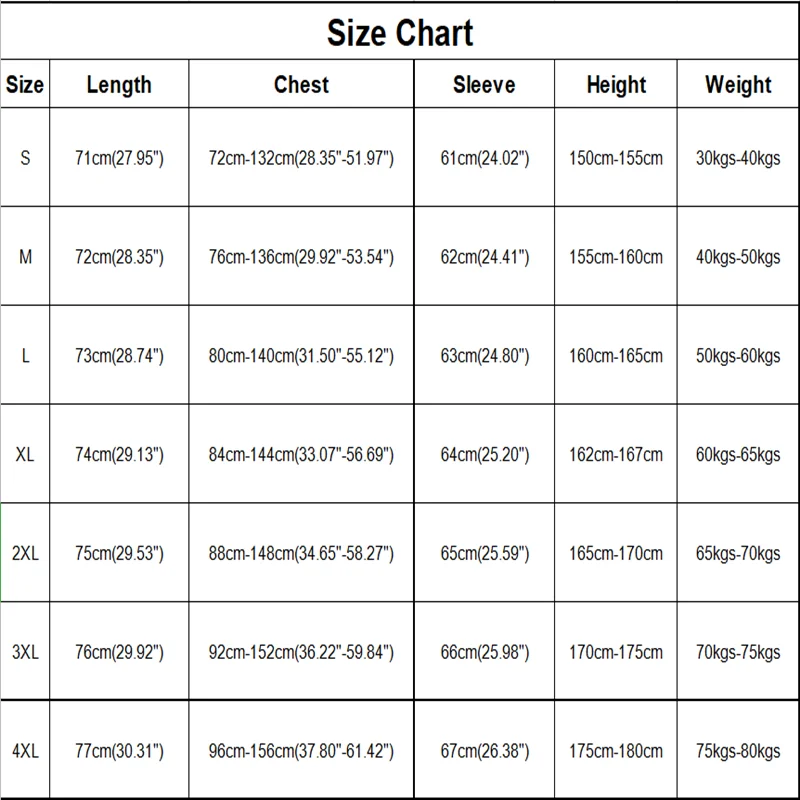 Size Chart

| Size | Length | Chest | Sleeve | Height | Weight |
|---|---|---|---|---|---|
| S | 71cm(27.95") | 72cm-132cm(28.35"-51.97") | 61cm(24.02") | 150cm-155cm | 30kgs-40kgs |
| M | 72cm(28.35") | 76cm-136cm(29.92"-53.54") | 62cm(24.41") | 155cm-160cm | 40kgs-50kgs |
| L | 73cm(28.74") | 80cm-140cm(31.50"-55.12") | 63cm(24.80") | 160cm-165cm | 50kgs-60kgs |
| XL | 74cm(29.13") | 84cm-144cm(33.07"-56.69") | 64cm(25.20") | 162cm-167cm | 60kgs-65kgs |
| 2XL | 75cm(29.53") | 88cm-148cm(34.65"-58.27") | 65cm(25.59") | 165cm-170cm | 65kgs-70kgs |
| 3XL | 76cm(29.92") | 92cm-152cm(36.22"-59.84") | 66cm(25.98") | 170cm-175cm | 70kgs-75kgs |
| 4XL | 77cm(30.31") | 96cm-156cm(37.80"-61.42") | 67cm(26.38") | 175cm-180cm | 75kgs-80kgs |